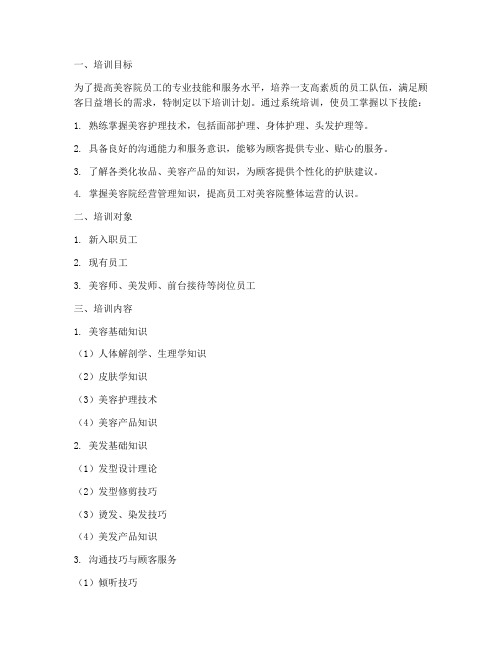 一、培训目标

为了提高美容院员工的专业技能和服务水平，培养一支高素质的员工队伍，满足顾客日益增长的需求，特制定以下培训计划。通过系统培训，使员工掌握以下技能：

1. 熟练掌握美容护理技术，包括面部护理、身体护理、头发护理等。

2. 具备良好的沟通能力和服务意识，能够为顾客提供专业、贴心的服务。

3. 了解各类化妆品、美容产品的知识，为顾客提供个性化的护肤建议。

4. 掌握美容院经营管理知识，提高员工对美容院整体运营的认识。

二、培训对象

1. 新入职员工

2. 现有员工

3. 美容师、美发师、前台接待等岗位员工

三、培训内容

1. 美容基础知识

（1）人体解剖学、生理学知识

（2）皮肤学知识

（3）美容护理技术

（4）美容产品知识

2. 美发基础知识

（1）发型设计理论

（2）发型修剪技巧

（3）烫发、染发技巧

（4）美发产品知识

3. 沟通技巧与顾客服务

（1）倾听技巧